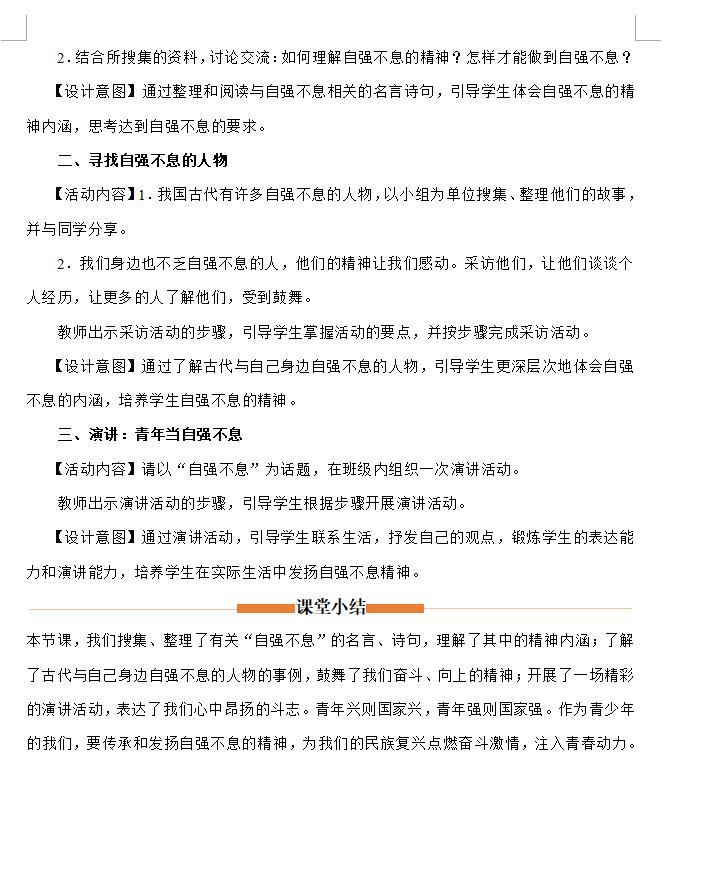 2．结合所搜集的资料，讨论交流：如何理解自强不息的精神？怎样才能做到自强不息？

【设计意图】通过整理和阅读与自强不息相关的名言诗句，引导学生体会自强不息的精神内涵，思考达到自强不息的要求。

二、寻找自强不息的人物

【活动内容】1．我国古代有许多自强不息的人物，以小组为单位搜集、整理他们的故事，并与同学分享。

2．我们身边也不乏自强不息的人，他们的精神让我们感动。采访他们，让他们谈谈个人经历，让更多的人了解他们，受到鼓舞。

教师出示采访活动的步骤，引导学生掌握活动的要点，并按步骤完成采访活动。

【设计意图】通过了解古代与自己身边自强不息的人物，引导学生更深层次地体会自强不息的内涵，培养学生自强不息的精神。

三、演讲：青年当自强不息

【活动内容】请以“自强不息”为话题，在班级内组织一次演讲活动。

教师出示演讲活动的步骤，引导学生根据步骤开展演讲活动。

【设计意图】通过演讲活动，引导学生联系生活，抒发自己的观点，锻炼学生的表达能力和演讲能力，培养学生在实际生活中发扬自强不息精神。

课堂小结

本节课，我们搜集、整理了有关“自强不息”的名言、诗句，理解了其中的精神内涵；了解了古代与自己身边自强不息的人物的事例，鼓舞了我们奋斗、向上的精神；开展了一场精彩的演讲活动，表达了我们心中昂扬的斗志。青年兴则国家兴，青年强则国家强。作为青少年的我们，要传承和发扬自强不息的精神，为我们的民族复兴点燃奋斗激情，注入青春动力。